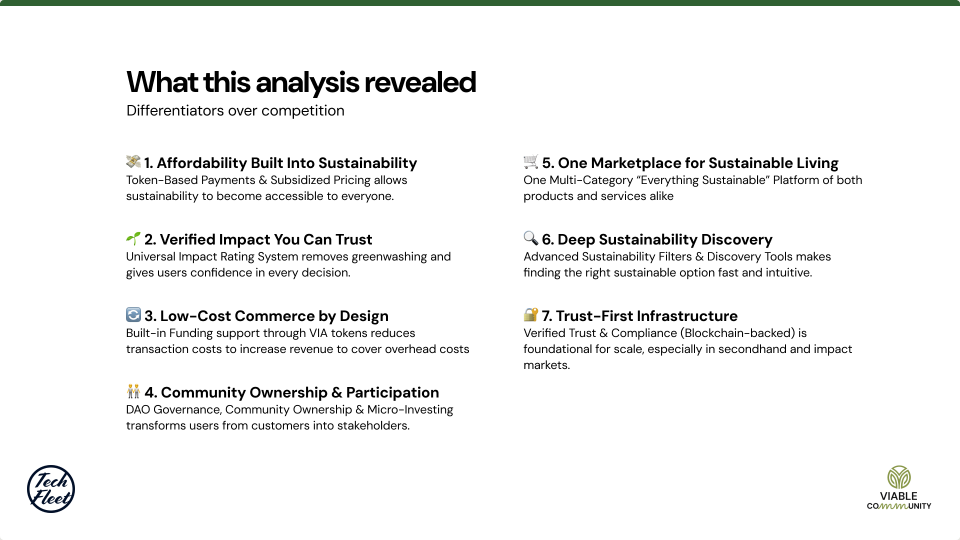 What this analysis revealed
Differentiators over competition

💸 1. Affordability Built Into Sustainability
Token-Based Payments & Subsidized Pricing allows sustainability to become accessible to everyone.

🌱 2. Verified Impact You Can Trust
Universal Impact Rating System removes greenwashing and gives users confidence in every decision.

🔄 3. Low-Cost Commerce by Design
Built-in Funding support through VIA tokens reduces transaction costs to increase revenue to cover overhead costs

👫 4. Community Ownership & Participation
DAO Governance, Community Ownership & Micro-Investing transforms users from customers into stakeholders.

🛒 5. One Marketplace for Sustainable Living
One Multi-Category "Everything Sustainable" Platform of both products and services alike

🔍 6. Deep Sustainability Discovery
Advanced Sustainability Filters & Discovery Tools makes finding the right sustainable option fast and intuitive.

🔐 7. Trust-First Infrastructure
Verified Trust & Compliance (Blockchain-backed) is foundational for scale, especially in secondhand and impact markets.

Tech Fleet

VIABLE
COMMUNITY